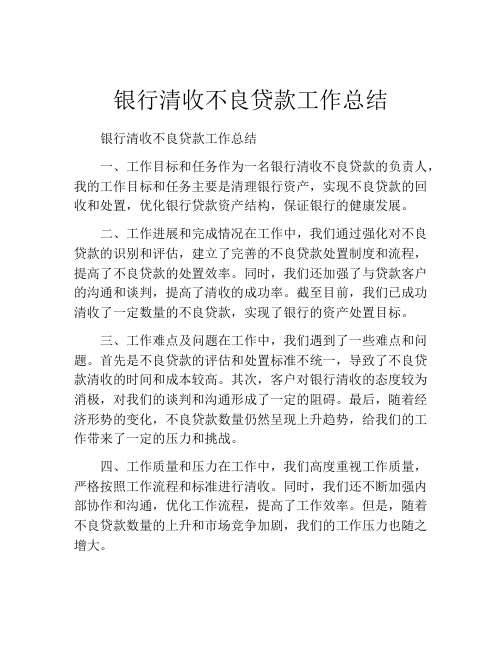 银行清收不良贷款工作总结

银行清收不良贷款工作总结

一、工作目标和任务作为一名银行清收不良贷款的负责人，我的工作目标和任务主要是清理银行资产，实现不良贷款的回收和处置，优化银行贷款资产结构，保证银行的健康发展。

二、工作进展和完成情况在工作中，我们通过强化对不良贷款的识别和评估，建立了完善的不良贷款处置制度和流程，提高了不良贷款的处置效率。同时，我们还加强了与贷款客户的沟通和谈判，提高了清收的成功率。截至目前，我们已成功清收了一定数量的不良贷款，实现了银行的资产处置目标。

三、工作难点及问题在工作中，我们遇到了一些难点和问题。首先是不良贷款的评估和处置标准不统一，导致了不良贷款清收的时间和成本较高。其次，客户对银行清收的态度较为消极，对我们的谈判和沟通形成了一定的阻碍。最后，随着经济形势的变化，不良贷款数量仍然呈现上升趋势，给我们的工作带来了一定的压力和挑战。

四、工作质量和压力在工作中，我们高度重视工作质量，严格按照工作流程和标准进行清收。同时，我们还不断加强内部协作和沟通，优化工作流程，提高了工作效率。但是，随着不良贷款数量的上升和市场竞争加剧，我们的工作压力也随之增大。